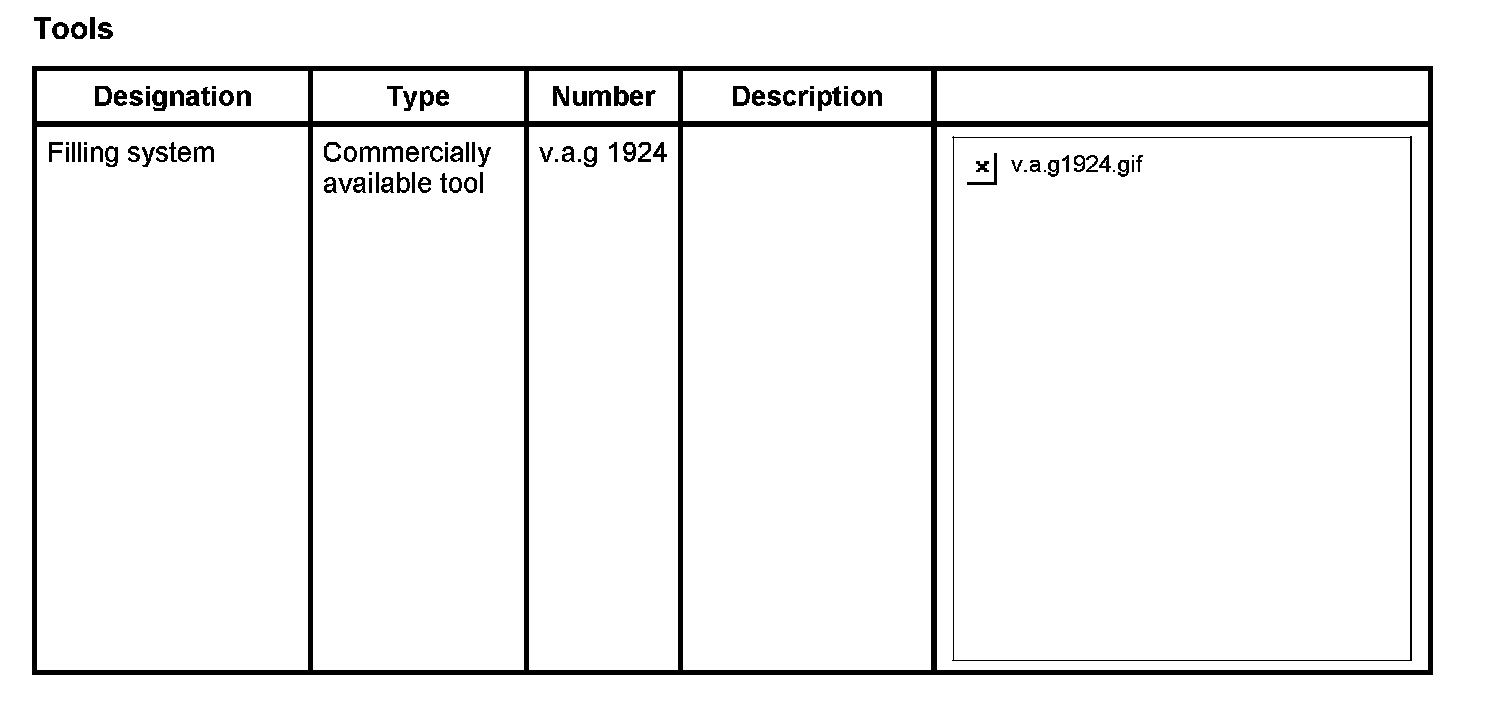 Tools

| Designation | Type | Number | Description | |
|---|---|---|---|---|
| Filling system | Commercially available tool | v.a.g 1924 | | v.a.g1924.gif |